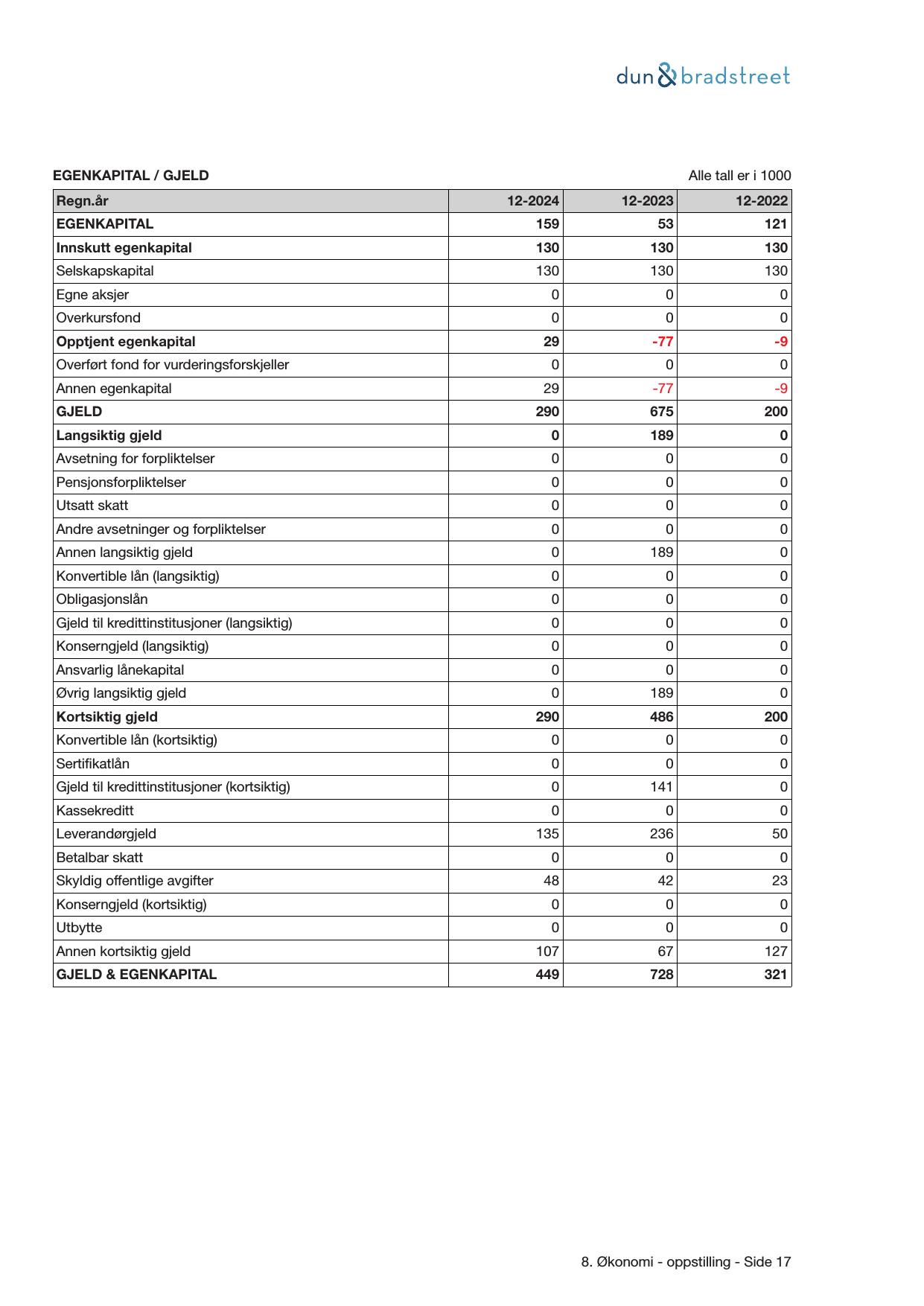 dun & bradstreet

EGENKAPITAL / GJELD

Alle tall er i 1000

| Regn.år | 12-2024 | 12-2023 | 12-2022 |
|---|---|---|---|
| EGENKAPITAL | 159 | 53 | 121 |
| Innskutt egenkapital | 130 | 130 | 130 |
| Selskapskapital | 130 | 130 | 130 |
| Egne aksjer | 0 | 0 | 0 |
| Overkursfond | 0 | 0 | 0 |
| Opptjent egenkapital | 29 | -77 | -9 |
| Overført fond for vurderingsforskjeller | 0 | 0 | 0 |
| Annen egenkapital | 29 | -77 | -9 |
| GJELD | 290 | 675 | 200 |
| Langsiktig gjeld | 0 | 189 | 0 |
| Avsetning for forpliktelser | 0 | 0 | 0 |
| Pensjonsforpliktelser | 0 | 0 | 0 |
| Utsatt skatt | 0 | 0 | 0 |
| Andre avsetninger og forpliktelser | 0 | 0 | 0 |
| Annen langsiktig gjeld | 0 | 189 | 0 |
| Konvertible lån (langsiktig) | 0 | 0 | 0 |
| Obligasjonslån | 0 | 0 | 0 |
| Gjeld til kredittinstitusjoner (langsiktig) | 0 | 0 | 0 |
| Konserngjeld (langsiktig) | 0 | 0 | 0 |
| Ansvarlig lånekapital | 0 | 0 | 0 |
| Øvrig langsiktig gjeld | 0 | 189 | 0 |
| Kortsiktig gjeld | 290 | 486 | 200 |
| Konvertible lån (kortsiktig) | 0 | 0 | 0 |
| Sertifikatlån | 0 | 0 | 0 |
| Gjeld til kredittinstitusjoner (kortsiktig) | 0 | 141 | 0 |
| Kassekreditt | 0 | 0 | 0 |
| Leverandørgjeld | 135 | 236 | 50 |
| Betalbar skatt | 0 | 0 | 0 |
| Skyldig offentlige avgifter | 48 | 42 | 23 |
| Konserngjeld (kortsiktig) | 0 | 0 | 0 |
| Utbytte | 0 | 0 | 0 |
| Annen kortsiktig gjeld | 107 | 67 | 127 |
| GJELD & EGENKAPITAL | 449 | 728 | 321 |

8. Økonomi - oppstilling - Side 17